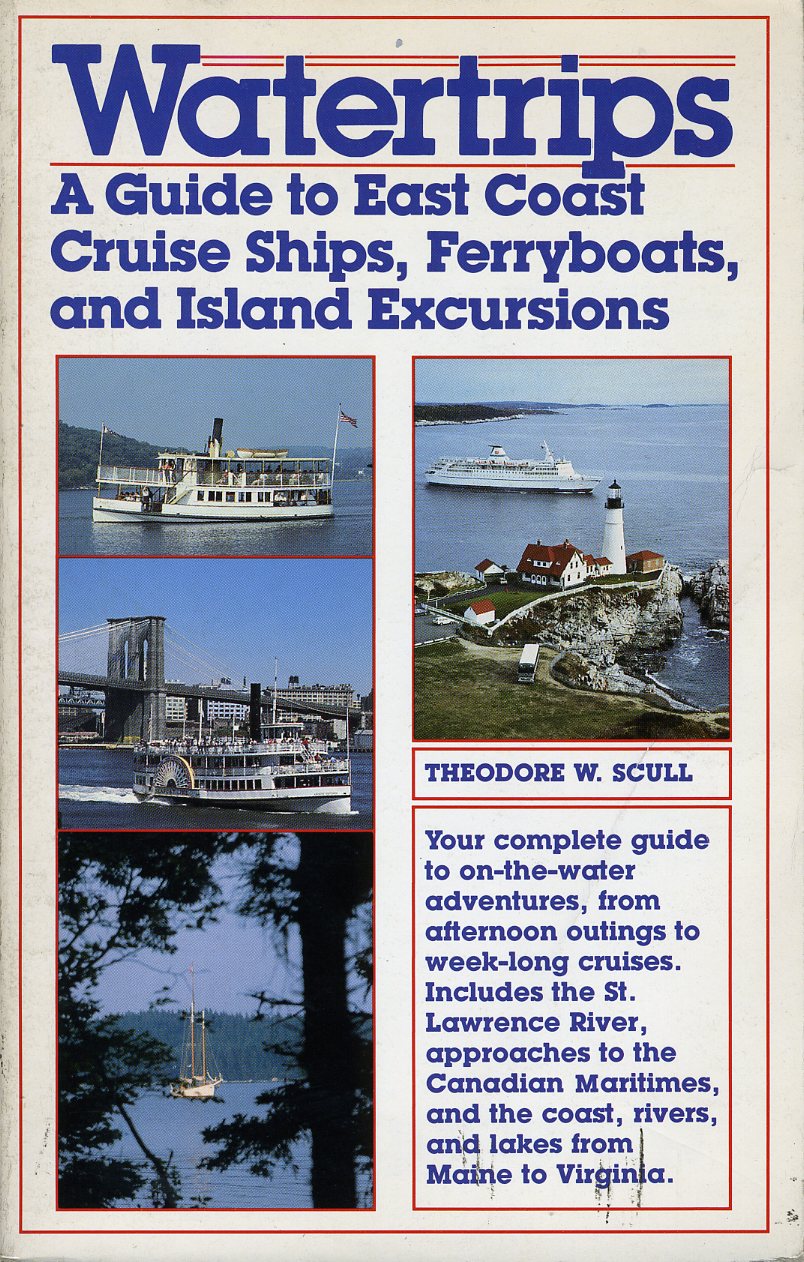 Watertrips
A Guide to East Coast Cruise Ships, Ferryboats, and Island Excursions

THEODORE W. SCULL

Your complete guide to on-the-water adventures, from afternoon outings to week-long cruises. Includes the St. Lawrence River, approaches to the Canadian Maritimes, and the coast, rivers, and lakes from Maine to Virginia.